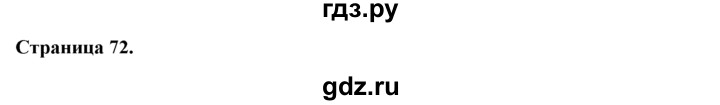 гдз.ру

Страница 72.

gdz.ru